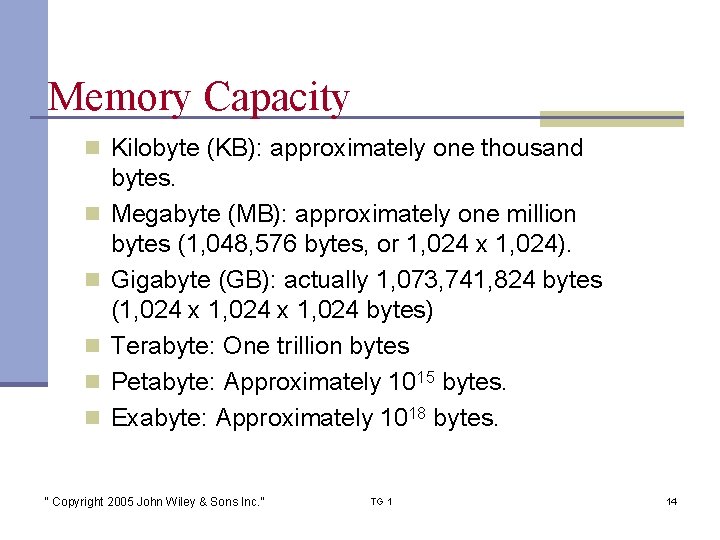 Memory Capacity

Kilobyte (KB): approximately one thousand bytes.

Megabyte (MB): approximately one million bytes (1,048,576 bytes, or 1,024 x 1,024).

Gigabyte (GB): actually 1,073,741,824 bytes (1,024 x 1,024 x 1,024 bytes)

Terabyte: One trillion bytes

Petabyte: Approximately $10^{15}$ bytes.

Exabyte: Approximately $10^{18}$ bytes.

" Copyright 2005 John Wiley & Sons Inc." TG 1 14